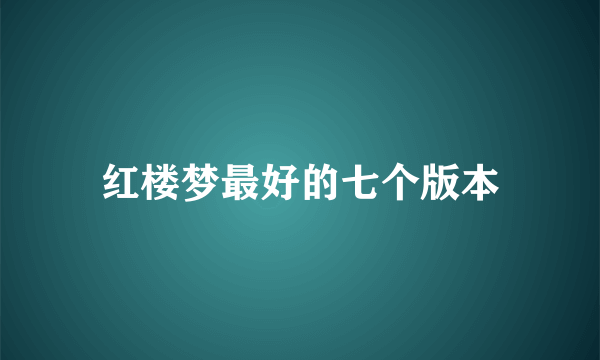 红楼梦最好的七个版本